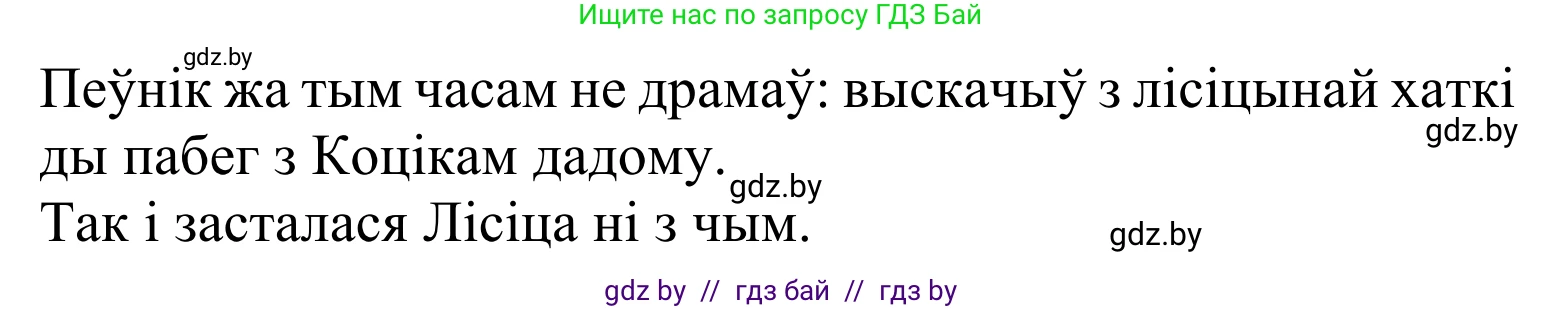 Ищите нас по запросу ГДЗ Бай

gdz.by

Пеўнік жа тым часам не драмаў: выскачыў з лісіцынай хаткі ды пабег з Коцікам дадому.

gdz.by

gdz.by

Так і засталася Лісіца ні з чым.

gdz.by

gdz by // гдз бай // гдз by